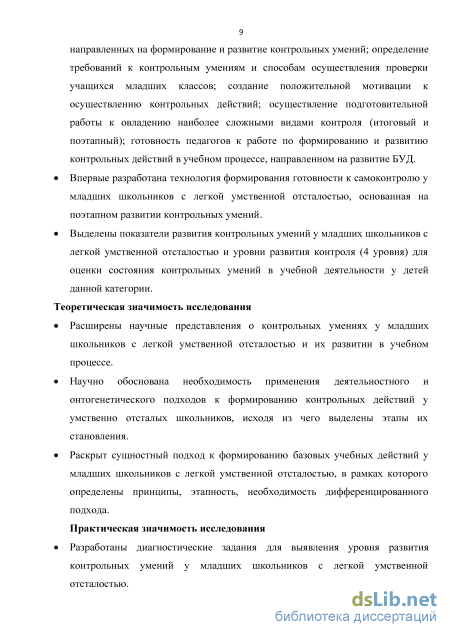 9

направленных на формирование и развитие контрольных умений; определение требований к контрольным умениям и способам осуществления проверки учащихся младших классов; создание положительной мотивации к осуществлению контрольных действий; осуществление подготовительной работы к овладению наиболее сложными видами контроля (итоговый и поэтапный); готовность педагогов к работе по формированию и развитию контрольных действий в учебном процессе, направленном на развитие БУД.

• Впервые разработана технология формирования готовности к самоконтролю у младших школьников с легкой умственной отсталостью, основанная на поэтапном развитии контрольных умений.

• Выделены показатели развития контрольных умений у младших школьников с легкой умственной отсталостью и уровни развития контроля (4 уровня) для оценки состояния контрольных умений в учебной деятельности у детей данной категории.

Теоретическая значимость исследования

• Расширены научные представления о контрольных умениях у младших школьников с легкой умственной отсталостью и их развитии в учебном процессе.

• Научно обоснована необходимость применения деятельностного и онтогенетического подходов к формированию контрольных действий у умственно отсталых школьников, исходя из чего выделены этапы их становления.

• Раскрыт сущностный подход к формированию базовых учебных действий у младших школьников с легкой умственной отсталостью, в рамках которого определены принципы, этапность, необходимость дифференцированного подхода.

Практическая значимость исследования

• Разработаны диагностические задания для выявления уровня развития контрольных умений у младших школьников с легкой умственной отсталостью.

dsLib.net
библиотека диссертаций